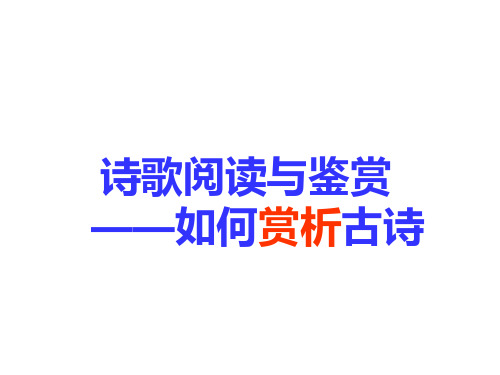 诗歌阅读与鉴赏
——如何赏析古诗